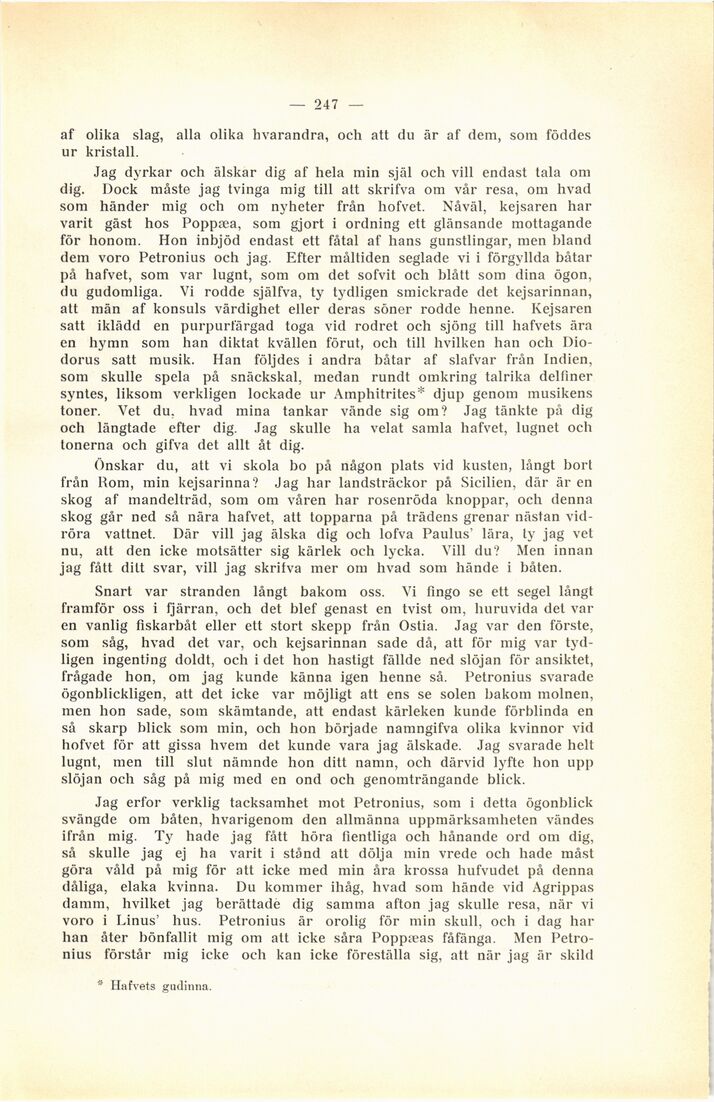 — 247 —

af olika slag, alla olika hvarandra, och att du är af dem, som föddes ur kristall.

Jag dyrkar och älskar dig af hela min själ och vill endast tala om dig. Dock måste jag tvinga mig till att skrifva om vår resa, om hvad som händer mig och om nyheter från hofvet. Nåväl, kejsaren har varit gäst hos Poppæa, som gjort i ordning ett glänsande mottagande för honom. Hon inbjöd endast ett fåtal af hans gunstlingar, men bland dem voro Petronius och jag. Efter måltiden seglade vi i förgyllda båtar på hafvet, som var lugnt, som om det sofvit och blått som dina ögon, du gudomliga. Vi rodde själfva, ty tydligen smickrade det kejsarinnan, att män af konsuls värdighet eller deras söner rodde henne. Kejsaren satt iklädd en purpurfärgad toga vid rodret och sjöng till hafvets ära en hymn som han diktat kvällen förut, och till hvilken han och Diodorus satt musik. Han följdes i andra båtar af slafvar från Indien, som skulle spela på snäckskal, medan rundt omkring talrika delfiner syntes, liksom verkligen lockade ur Amphitrites* djup genom musikens toner. Vet du, hvad mina tankar vände sig om? Jag tänkte på dig och längtade efter dig. Jag skulle ha velat samla hafvet, lugnet och tonerna och gifva det allt åt dig.

Önskar du, att vi skola bo på någon plats vid kusten, långt bort från Rom, min kejsarinna? Jag har landsträckor på Sicilien, där är en skog af mandelträd, som om våren har rosenröda knoppar, och denna skog går ned så nära hafvet, att topparna på trädens grenar nästan vidröra vattnet. Där vill jag älska dig och lofva Paulus' lära, ty jag vet nu, att den icke motsätter sig kärlek och lycka. Vill du? Men innan jag fått ditt svar, vill jag skrifva mer om hvad som hände i båten.

Snart var stranden långt bakom oss. Vi fingo se ett segel långt framför oss i fjärran, och det blef genast en tvist om, huruvida det var en vanlig fiskarbåt eller ett stort skepp från Ostia. Jag var den förste, som såg, hvad det var, och kejsarinnan sade då, att för mig var tydligen ingenting doldt, och i det hon hastigt fällde ned slöjan för ansiktet, frågade hon, om jag kunde känna igen henne så. Petronius svarade ögonblickligen, att det icke var möjligt att ens se solen bakom molnen, men hon sade, som skämtande, att endast kärleken kunde förblinda en så skarp blick som min, och hon började namngifva olika kvinnor vid hofvet för att gissa hvem det kunde vara jag älskade. Jag svarade helt lugnt, men till slut nämnde hon ditt namn, och därvid lyfte hon upp slöjan och såg på mig med en ond och genomträngande blick.

Jag erfor verklig tacksamhet mot Petronius, som i detta ögonblick svängde om båten, hvarigenom den allmänna uppmärksamheten vändes ifrån mig. Ty hade jag fått höra fientliga och hånande ord om dig, så skulle jag ej ha varit i stånd att dölja min vrede och hade måst göra våld på mig för att icke med min åra krossa hufvudet på denna dåliga, elaka kvinna. Du kommer ihåg, hvad som hände vid Agrippas damm, hvilket jag berättade dig samma afton jag skulle resa, när vi voro i Linus' hus. Petronius är orolig för min skull, och i dag har han åter bönfallit mig om att icke såra Poppæas fåfänga. Men Petronius förstår mig icke och kan icke föreställa sig, att när jag är skild

* Hafvets gudinna.